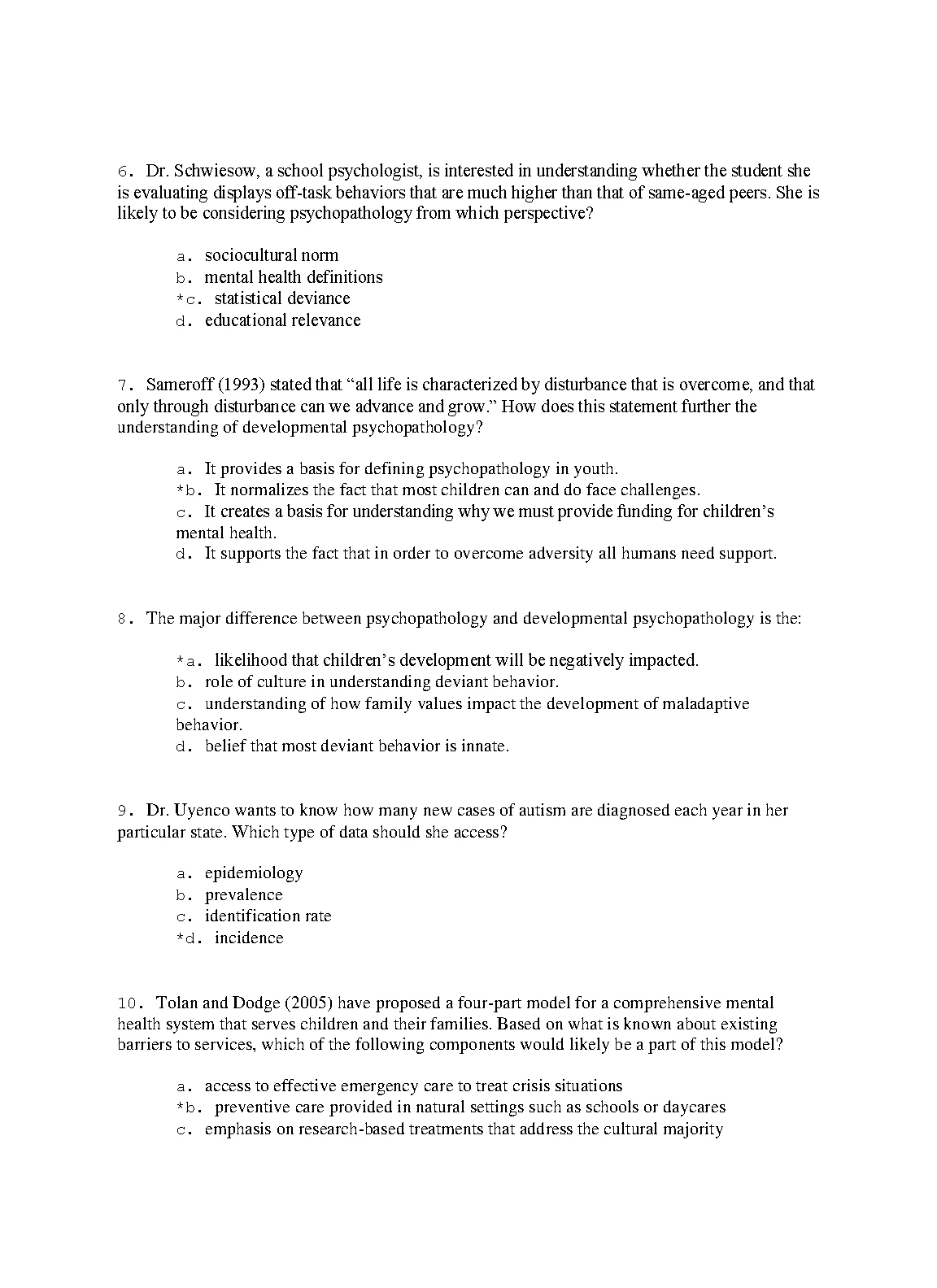 6. Dr. Schwiesow, a school psychologist, is interested in understanding whether the student she is evaluating displays off-task behaviors that are much higher than that of same-aged peers. She is likely to be considering psychopathology from which perspective?

a. sociocultural norm
b. mental health definitions
*c. statistical deviance
d. educational relevance

7. Sameroff (1993) stated that “all life is characterized by disturbance that is overcome, and that only through disturbance can we advance and grow.” How does this statement further the understanding of developmental psychopathology?

a. It provides a basis for defining psychopathology in youth.
*b. It normalizes the fact that most children can and do face challenges.
c. It creates a basis for understanding why we must provide funding for children’s mental health.
d. It supports the fact that in order to overcome adversity all humans need support.

8. The major difference between psychopathology and developmental psychopathology is the:

*a. likelihood that children’s development will be negatively impacted.
b. role of culture in understanding deviant behavior.
c. understanding of how family values impact the development of maladaptive behavior.
d. belief that most deviant behavior is innate.

9. Dr. Uyenco wants to know how many new cases of autism are diagnosed each year in her particular state. Which type of data should she access?

a. epidemiology
b. prevalence
c. identification rate
*d. incidence

10. Tolan and Dodge (2005) have proposed a four-part model for a comprehensive mental health system that serves children and their families. Based on what is known about existing barriers to services, which of the following components would likely be a part of this model?

a. access to effective emergency care to treat crisis situations
*b. preventive care provided in natural settings such as schools or daycares
c. emphasis on research-based treatments that address the cultural majority